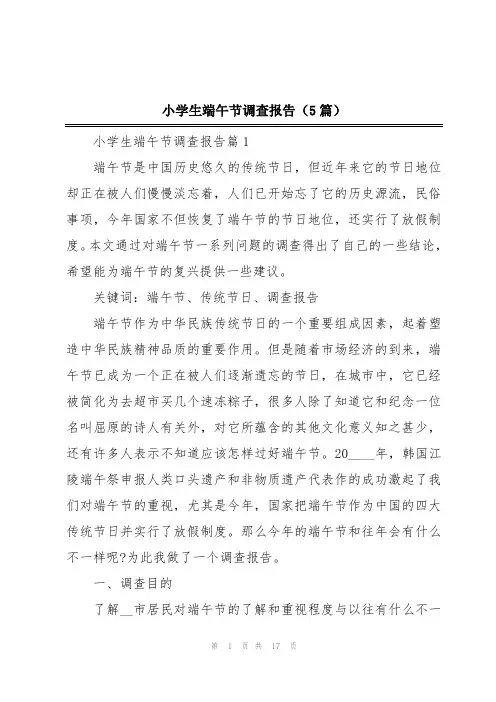 小学生端午节调查报告（5篇）

小学生端午节调查报告篇1

端午节是中国历史悠久的传统节日，但近年来它的节日地位却正在被人们慢慢淡忘着，人们已开始忘了它的历史源流，民俗事项，今年国家不但恢复了端午节的节日地位，还实行了放假制度。本文通过对端午节一系列问题的调查得出了自己的一些结论，希望能为端午节的复兴提供一些建议。

关键词：端午节、传统节日、调查报告

端午节作为中华民族传统节日的一个重要组成因素，起着塑造中华民族精神品质的重要作用。但是随着市场经济的到来，端午节已成为一个正在被人们逐渐遗忘的节日，在城市中，它已经被简化为去超市买几个速冻粽子，很多人除了知道它和纪念一位名叫屈原的诗人有关外，对它所蕴含的其他文化意义知之甚少，还有许多人表示不知道应该怎样过好端午节。20____年，韩国江陵端午祭申报人类口头遗产和非物质遗产代表作的成功激起了我们对端午节的重视，尤其是今年，国家把端午节作为中国的四大传统节日并实行了放假制度。那么今年的端午节和往年会有什么不一样呢?为此我做了一个调查报告。

一、调查目的

了解__市居民对端午节的了解和重视程度与以往有什么不一

第 1 页 共 17 页